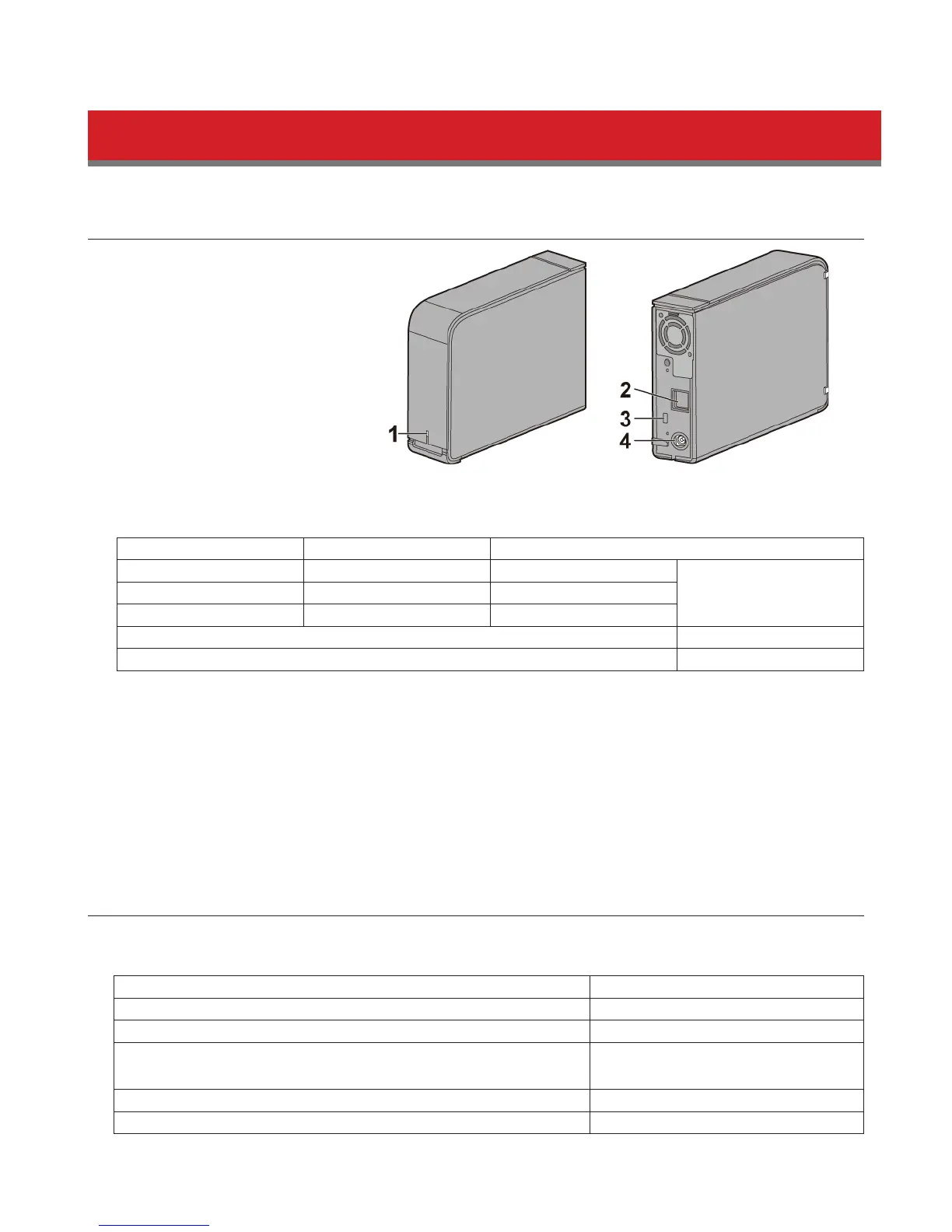 1
2
3
4